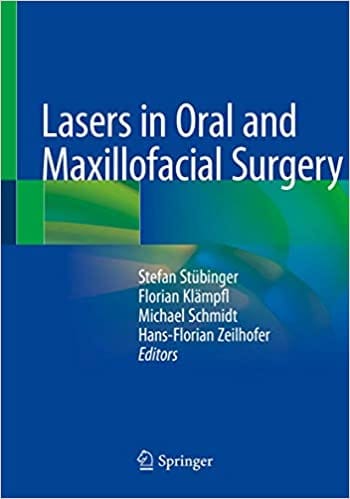 Lasers in Oral and Maxillofacial Surgery

Stefan Stübinger
Florian Klämpfl
Michael Schmidt
Hans-Florian Zeilhofer
Editors

Springer